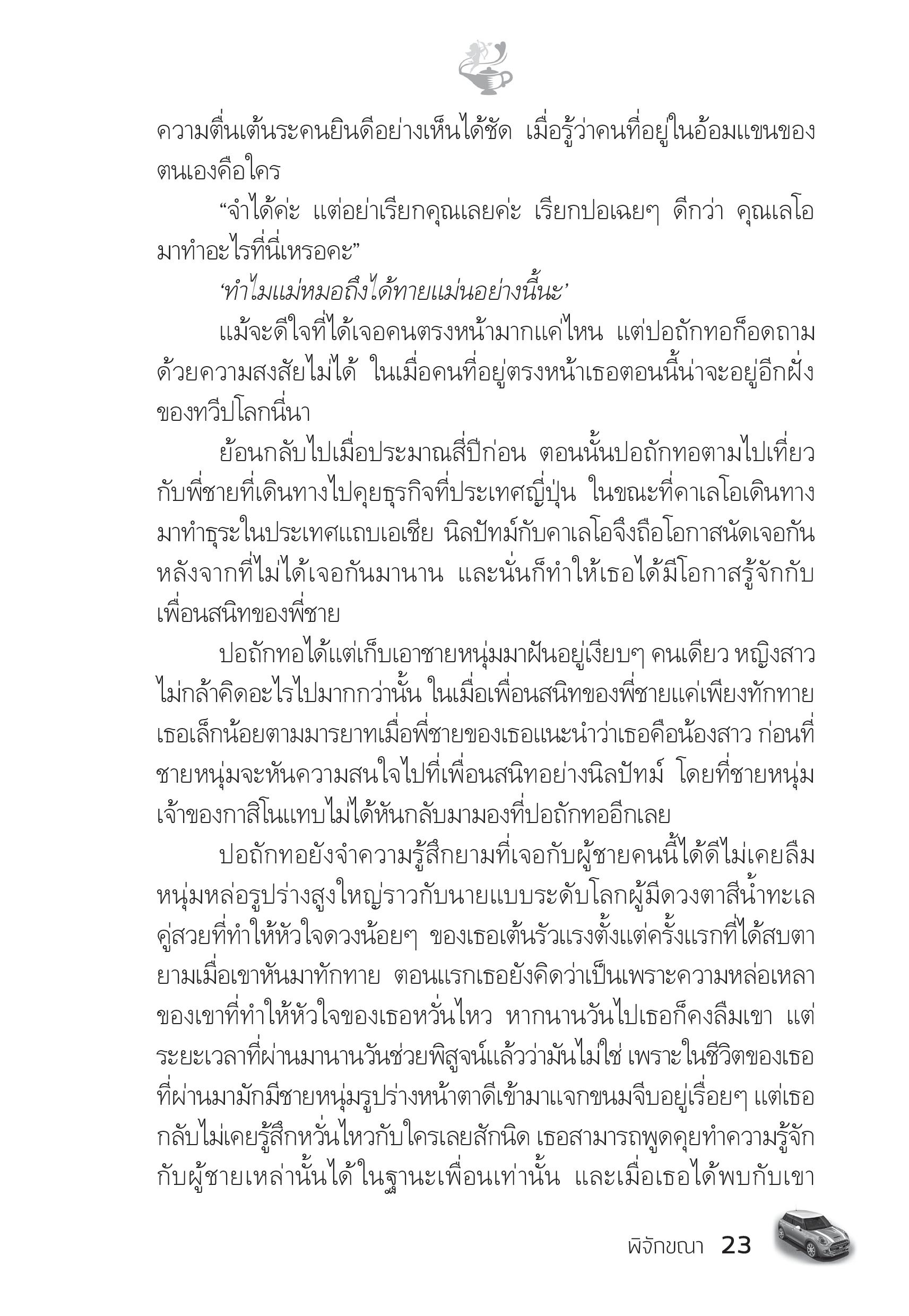 ความตื่นเต้นระคนยินดีอย่างเห็นได้ชัด เมื่อรู้ว่าคนที่อยู่ในอ้อมแขนของตนเองคือใคร

“จำได้ค่ะ แต่อย่าเรียกคุณเลยค่ะ เรียกปอเฉยๆ ดีกว่า คุณเลโอมาทำอะไรที่นี่เหรอคะ”

‘ทำไมแม่หมอถึงได้ทายแม่นอย่างนี้นะ’

แม้จะดีใจที่ได้เจอคนตรงหน้ามากแค่ไหน แต่ปอถักทอก็อดถามด้วยความสงสัยไม่ได้ ในเมื่อคนที่อยู่ตรงหน้าเธอตอนนี้น่าจะอยู่อีกฝั่งของทวีปโลกนี่นา

ย้อนกลับไปเมื่อประมาณสี่ปีก่อน ตอนนั้นปอถักทอตามไปเที่ยวกับพี่ชายที่เดินทางไปคุยธุรกิจที่ประเทศญี่ปุ่น ในขณะที่คาเลโอเดินทางมาทำธุระในประเทศแถบเอเชีย นิลปัทม์กับคาเลโอจึงถือโอกาสนัดเจอกันหลังจากที่ไม่ได้เจอกันมานาน และนั่นก็ทำให้เธอได้มีโอกาสรู้จักกับเพื่อนสนิทของพี่ชาย

ปอถักทอได้แต่เก็บเอาชายหนุ่มมาฝันอยู่เงียบๆ คนเดียว หญิงสาวไม่กล้าคิดอะไรไปมากกว่านั้น ในเมื่อเพื่อนสนิทของพี่ชายแค่เพียงทักทายเธอเล็กน้อยตามมารยาทเมื่อพี่ชายของเธอแนะนำว่าเธอคือน้องสาว ก่อนที่ชายหนุ่มจะหันความสนใจไปที่เพื่อนสนิทอย่างนิลปัทม์ โดยที่ชายหนุ่มเจ้าของกาสิโนแทบไม่ได้หันกลับมามองที่ปอถักทออีกเลย

ปอถักทอยังจำความรู้สึกยามที่เจอกับผู้ชายคนนี้ได้ดีไม่เคยลืม หนุ่มหล่อรูปร่างสูงใหญ่ราวกับนายแบบระดับโลกผู้มีดวงตาสีน้ำทะเลคู่สวยที่ทำให้หัวใจดวงน้อยๆ ของเธอเต้นรัวแรงตั้งแต่ครั้งแรกที่ได้สบตายามเมื่อเขาหันมาทักทาย ตอนแรกเธอยังคิดว่าเป็นเพราะความหล่อเหลาของเขาที่ทำให้หัวใจของเธอหวั่นไหว หากนานวันไปเธอก็คงลืมเขา แต่ระยะเวลาที่ผ่านมานานวันช่วยพิสูจน์แล้วว่ามันไม่ใช่ เพราะในชีวิตของเธอที่ผ่านมามักมีชายหนุ่มรูปร่างหน้าตาดีเข้ามาแจกขนมจีบอยู่เรื่อยๆ แต่เธอกลับไม่เคยรู้สึกหวั่นไหวกับใครเลยสักนิด เธอสามารถพูดคุยทำความรู้จักกับผู้ชายเหล่านั้นได้ในฐานะเพื่อนเท่านั้น และเมื่อเธอได้พบกับเขา

พิจักขณา 23